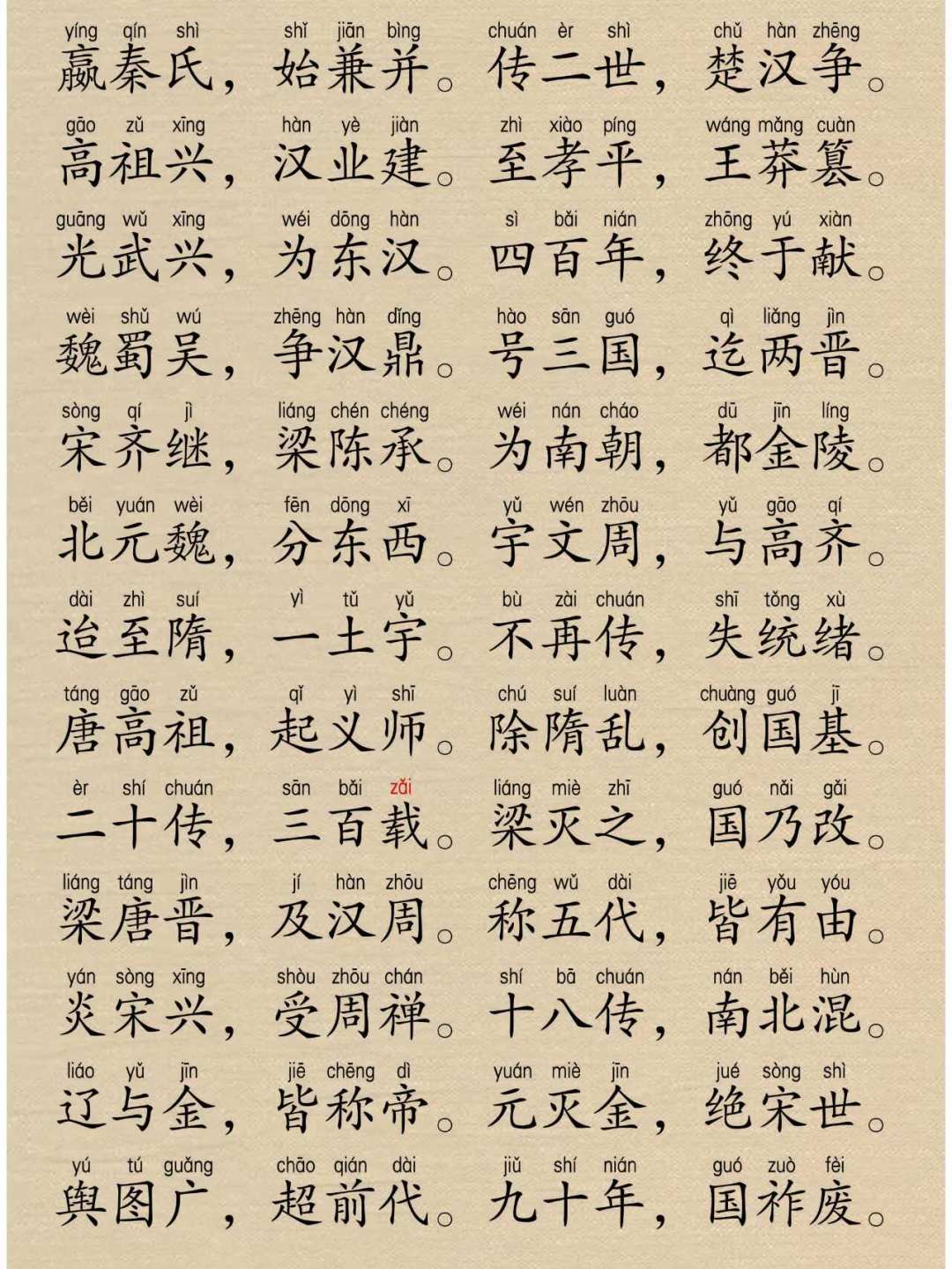 yíng qín shì shǐ jiān bìng chuán èr shì chǔ hàn zhēng
嬴秦氏，始兼并。传二世，楚汉争。

gāo zǔ xīng hàn yè jiàn zhì xiào píng wáng mǎng cuàn
高祖兴，汉业建。至孝平，王莽篡。

guāng wǔ xīng wéi dōng hàn sì bǎi nián zhōng yú xiàn
光武兴，为东汉。四百年，终于献。

wèi shǔ wú zhēng hàn dǐng hào sān guó qì liǎng jìn
魏蜀吴，争汉鼎。号三国，迄两晋。

sòng qí jì liáng chén chéng wéi nán cháo dū jīn líng
宋齐继，梁陈承。为南朝，都金陵。

běi yuán wèi fēn dōng xī yǔ wén zhōu yǔ gāo qí
北元魏，分东西。宇文周，与高齐。

dài zhì suí yì tǔ yǔ bù zài chuán shī tǒng xù
迨至隋，一土宇。不再传，失统绪。

táng gāo zǔ qǐ yì shī chú suí luàn chuàng guó jī
唐高祖，起义师。除隋乱，创国基。

èr shí chuán sān bǎi zǎi liáng miè zhī guó nǎi gǎi
二十传，三百载。梁灭之，国乃改。

liáng táng jìn jí hàn zhōu chēng wǔ dài jiē yǒu yóu
梁唐晋，及汉周。称五代，皆有由。

yán sòng xīng shòu zhōu chán shí bā chuán nán běi hùn
炎宋兴，受周禅。十八传，南北混。

liáo yǔ jīn jiē chēng dì yuán miè jīn jué sòng shì
辽与金，皆称帝。元灭金，绝宋世。

yú tú guǎng chāo qián dài jiǔ shí nián guó zuò fèi
舆图广，超前代。九十年，国祚废。